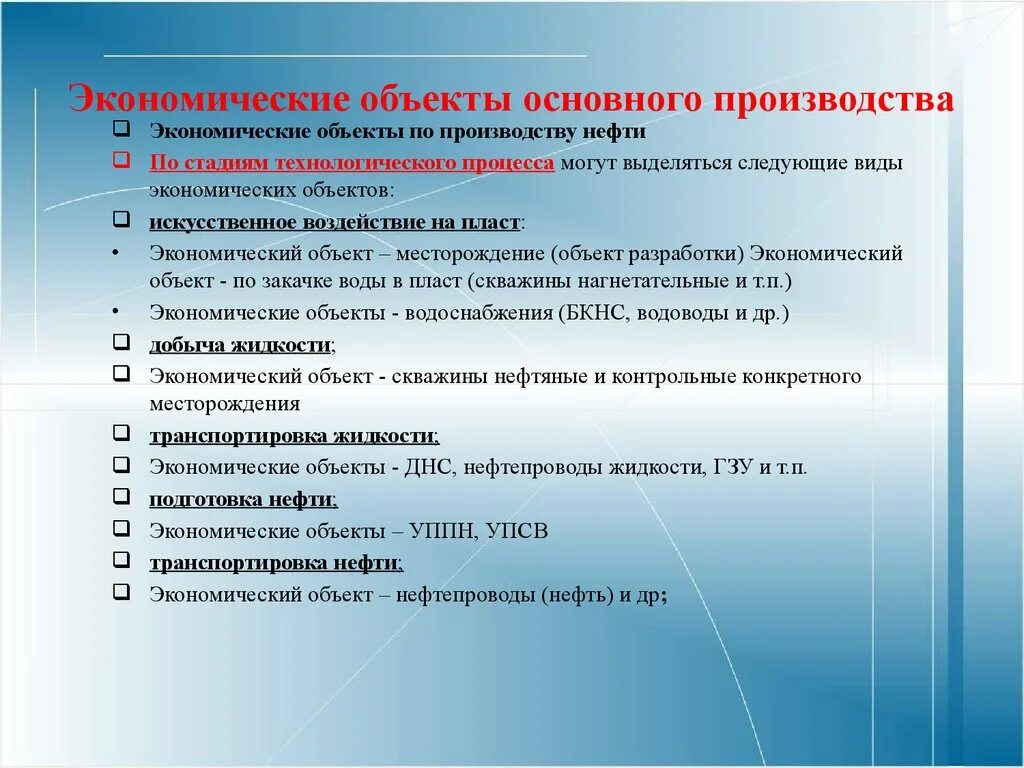 Экономические объекты основного производства

Экономические объекты по производству нефти

По стадиям технологического процесса могут выделяться следующие виды экономических объектов:

искусственное воздействие на пласт:

• Экономический объект – месторождение (объект разработки) Экономический объект - по закачке воды в пласт (скважины нагнетательные и т.п.)

• Экономические объекты - водоснабжения (БКНС, водоводы и др.)

добыча жидкости;

Экономический объект - скважины нефтяные и контрольные конкретного месторождения

транспортировка жидкости;

Экономические объекты - ДНС, нефтепроводы жидкости, ГЗУ и т.п.

подготовка нефти;

Экономические объекты – УППН, УПСВ

транспортировка нефти;

Экономический объект – нефтепроводы (нефть) и др;